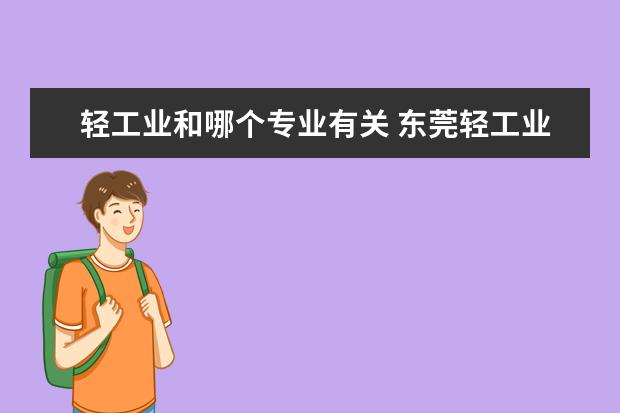 轻工业和哪个专业有关 东莞轻工业